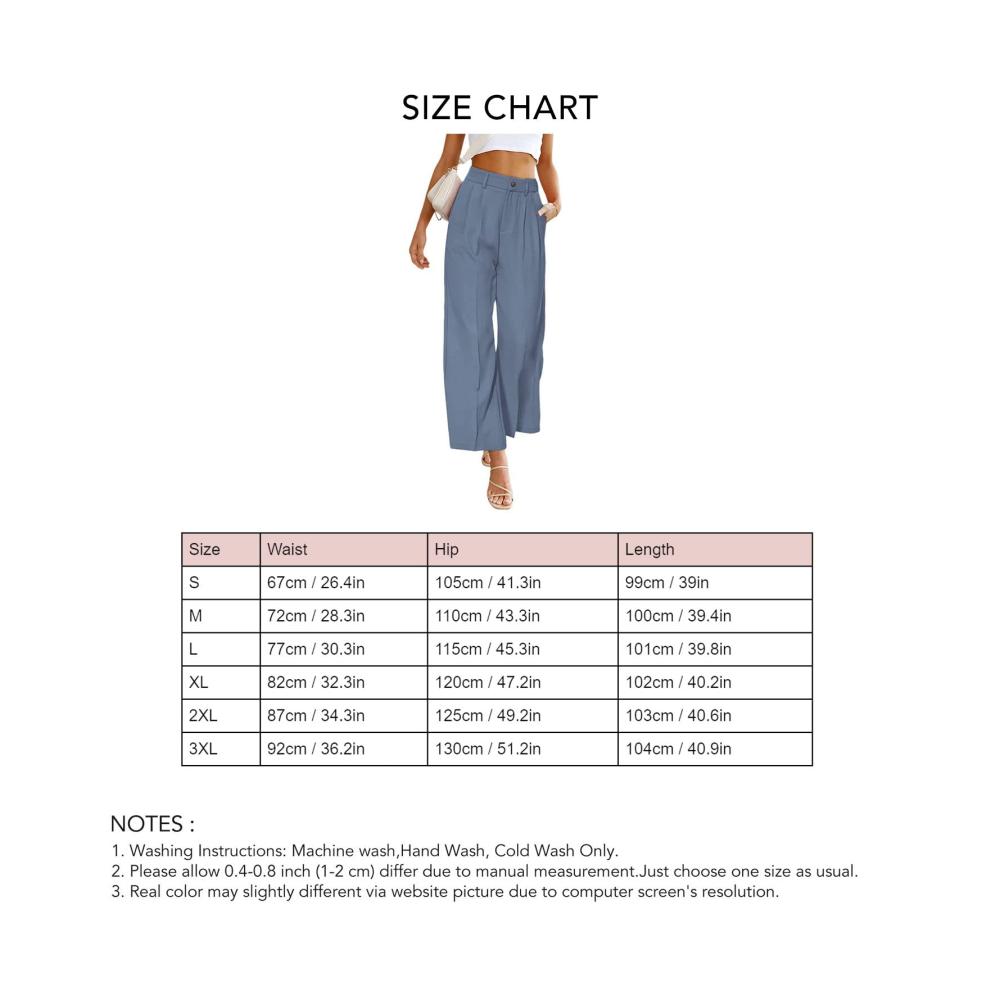 SIZE CHART

| Size | Waist | Hip | Length |
|---|---|---|---|
| S | 67cm / 26.4in | 105cm / 41.3in | 99cm / 39in |
| M | 72cm / 28.3in | 110cm / 43.3in | 100cm / 39.4in |
| L | 77cm / 30.3in | 115cm / 45.3in | 101cm / 39.8in |
| XL | 82cm / 32.3in | 120cm / 47.2in | 102cm / 40.2in |
| 2XL | 87cm / 34.3in | 125cm / 49.2in | 103cm / 40.6in |
| 3XL | 92cm / 36.2in | 130cm / 51.2in | 104cm / 40.9in |

NOTES :
1. Washing Instructions: Machine wash,Hand Wash, Cold Wash Only.
2. Please allow 0.4-0.8 inch (1-2 cm) differ due to manual measurement.Just choose one size as usual.
3. Real color may slightly different via website picture due to computer screen's resolution.